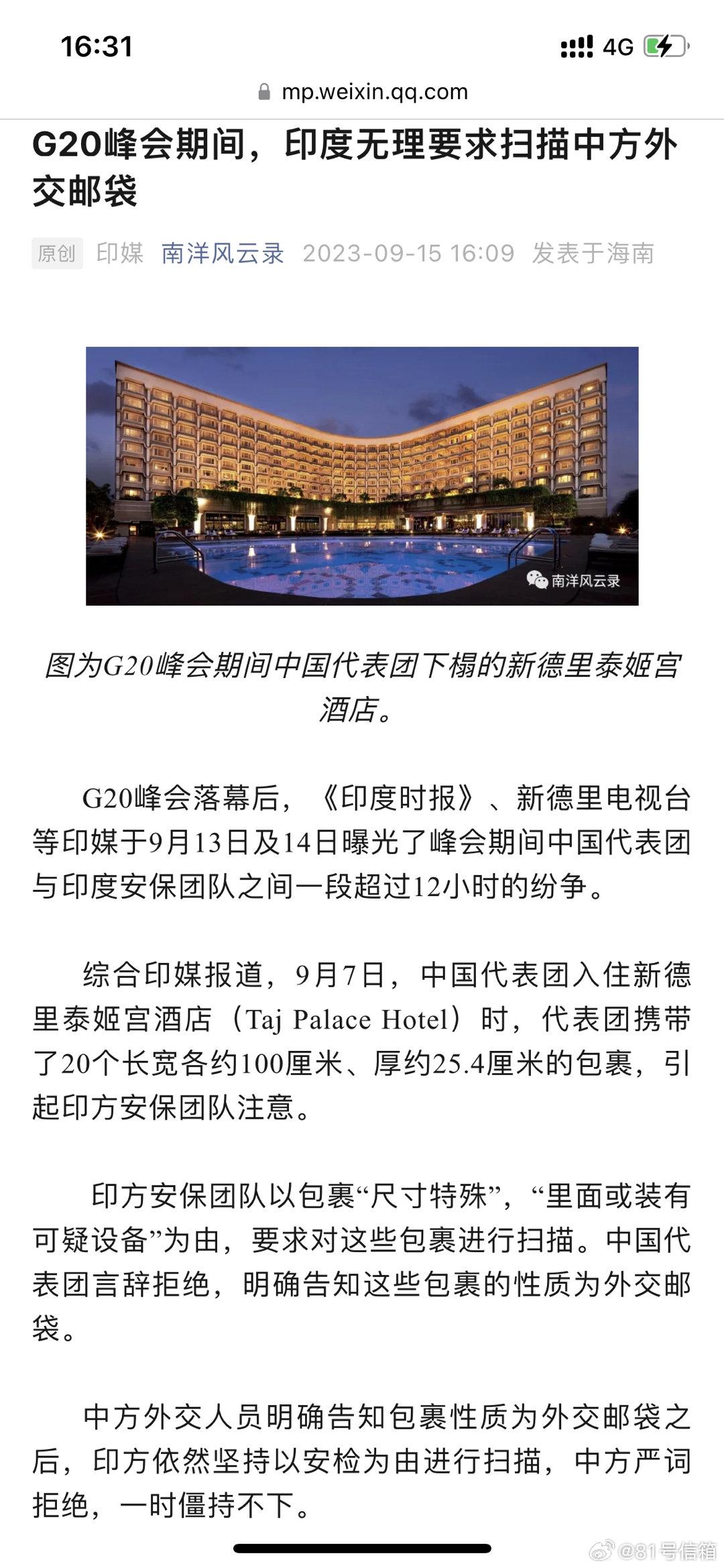 16:31

4G

mp.weixin.qq.com

G20峰会期间，印度无理要求扫描中方外交邮袋

原创 印媒 南洋风云录 2023-09-15 16:09 发表于海南

南洋风云录

图为G20峰会期间中国代表团下榻的新德里泰姬宫酒店。

G20峰会落幕后，《印度时报》、新德里电视台等印媒于9月13日及14日曝光了峰会期间中国代表团与印度安保团队之间一段超过12小时的纷争。

综合印媒报道，9月7日，中国代表团入住新德里泰姬宫酒店（Taj Palace Hotel）时，代表团携带了20个长宽各约100厘米、厚约25.4厘米的包裹，引起印方安保团队注意。

印方安保团队以包裹“尺寸特殊”，“里面或装有可疑设备”为由，要求对这些包裹进行扫描。中国代表团言辞拒绝，明确告知这些包裹的性质为外交邮袋。

中方外交人员明确告知包裹性质为外交邮袋之后，印方依然坚持以安检为由进行扫描，中方严词拒绝，一时僵持不下。

@81号信箱